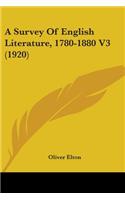 A Survey Of English Literature, 1780-1880 V3 (1920)

Oliver Elton